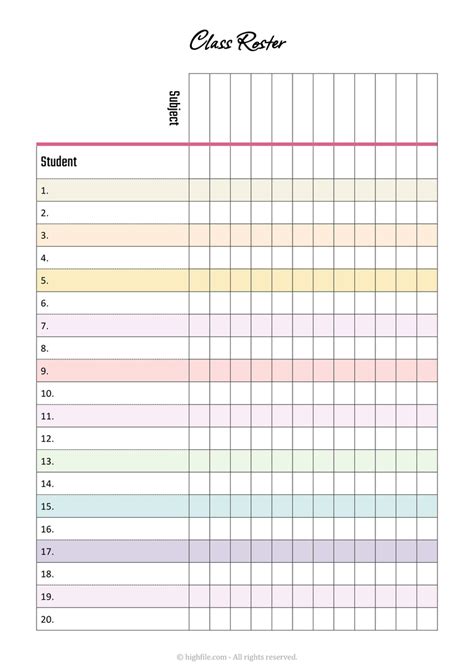 Class Roster

Subject

Student

1.
2.
3.
4.
5.
6.
7.
8.
9.
10.
11.
12.
13.
14.
15.
16.
17.
18.
19.
20.

© highfile.com - All rights reserved.